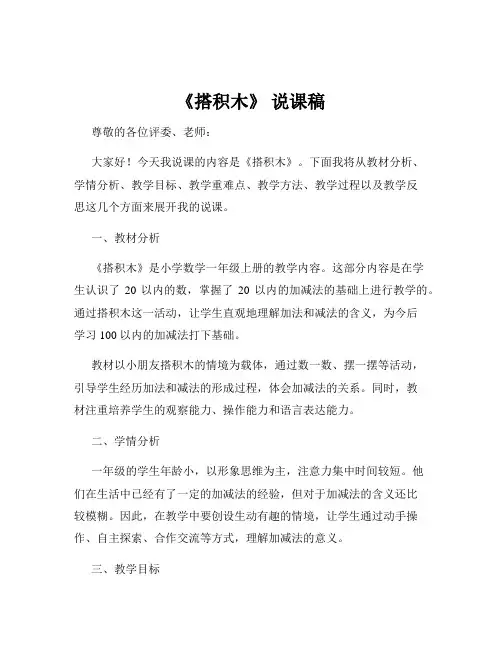 《搭积木》 说课稿

尊敬的各位评委、老师：

大家好！今天我说课的内容是《搭积木》。下面我将从教材分析、学情分析、教学目标、教学重难点、教学方法、教学过程以及教学反思这几个方面来展开我的说课。

一、教材分析

《搭积木》是小学数学一年级上册的教学内容。这部分内容是在学生认识了 20 以内的数，掌握了 20 以内的加减法的基础上进行教学的。通过搭积木这一活动，让学生直观地理解加法和减法的含义，为今后学习 100 以内的加减法打下基础。

教材以小朋友搭积木的情境为载体，通过数一数、摆一摆等活动，引导学生经历加法和减法的形成过程，体会加减法的关系。同时，教材注重培养学生的观察能力、操作能力和语言表达能力。

二、学情分析

一年级的学生年龄小，以形象思维为主，注意力集中时间较短。他们在生活中已经有了一定的加减法的经验，但对于加减法的含义还比较模糊。因此，在教学中要创设生动有趣的情境，让学生通过动手操作、自主探索、合作交流等方式，理解加减法的意义。

三、教学目标